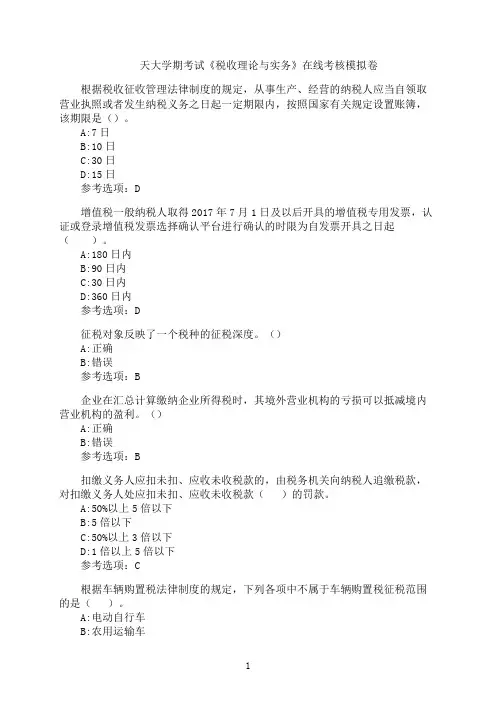 天大学期考试《税收理论与实务》在线考核模拟卷

根据税收征收管理法律制度的规定，从事生产、经营的纳税人应当自领取营业执照或者发生纳税义务之日起一定期限内，按照国家有关规定设置账簿，该期限是（）。
A:7 日
B:10 日
C:30 日
D:15 日
参考选项：D

增值税一般纳税人取得 2017 年 7 月 1 日及以后开具的增值税专用发票，认证或登录增值税发票选择确认平台进行确认的时限为自发票开具之日起（　　）。
A:180 日内
B:90 日内
C:30 日内
D:360 日内
参考选项：D

征税对象反映了一个税种的征税深度。（）
A:正确
B:错误
参考选项：B

企业在汇总计算缴纳企业所得税时，其境外营业机构的亏损可以抵减境内营业机构的盈利。（）
A:正确
B:错误
参考选项：B

扣缴义务人应扣未扣、应收未收税款的，由税务机关向纳税人追缴税款，对扣缴义务人处应扣未扣、应收未收税款（　　）的罚款。
A:50%以上 5 倍以下
B:5 倍以下
C:50%以上 3 倍以下
D:1 倍以上 5 倍以下
参考选项：C

根据车辆购置税法律制度的规定，下列各项中不属于车辆购置税征税范围的是（　　）。
A:电动自行车
B:农用运输车

1